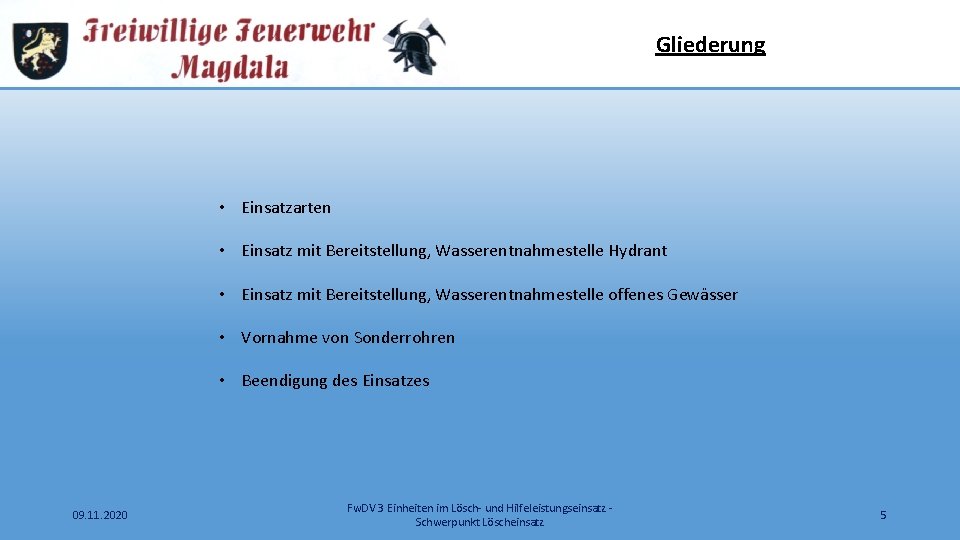 Freiwillige Feuerwehr
Magdala

Gliederung

• Einsatzarten

• Einsatz mit Bereitstellung, Wasserentnahmestelle Hydrant

• Einsatz mit Bereitstellung, Wasserentnahmestelle offenes Gewässer

• Vornahme von Sonderrohren

• Beendigung des Einsatzes

09.11.2020

FwDV 3 Einheiten im Lösch- und Hilfeleistungseinsatz - Schwerpunkt Löscheinsatz

5